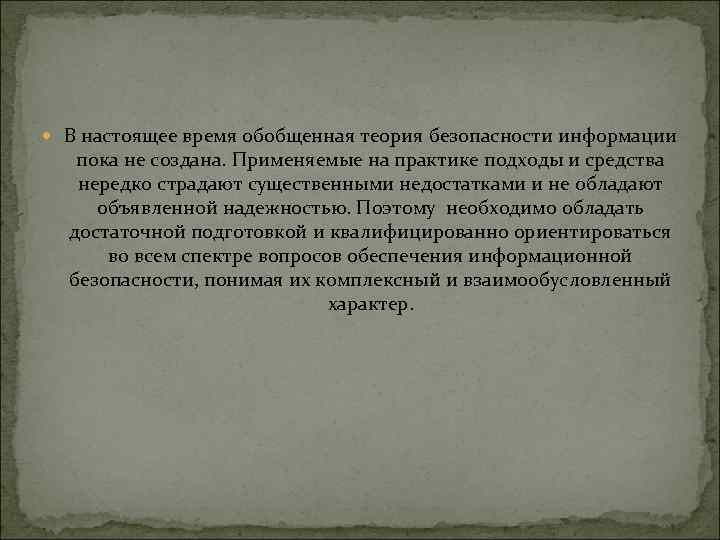 В настоящее время обобщенная теория безопасности информации пока не создана. Применяемые на практике подходы и средства нередко страдают существенными недостатками и не обладают объявленной надежностью. Поэтому  необходимо обладать достаточной подготовкой и квалифицированно ориентироваться во всем спектре вопросов обеспечения информационной безопасности, понимая их комплексный и взаимообусловленный характер.